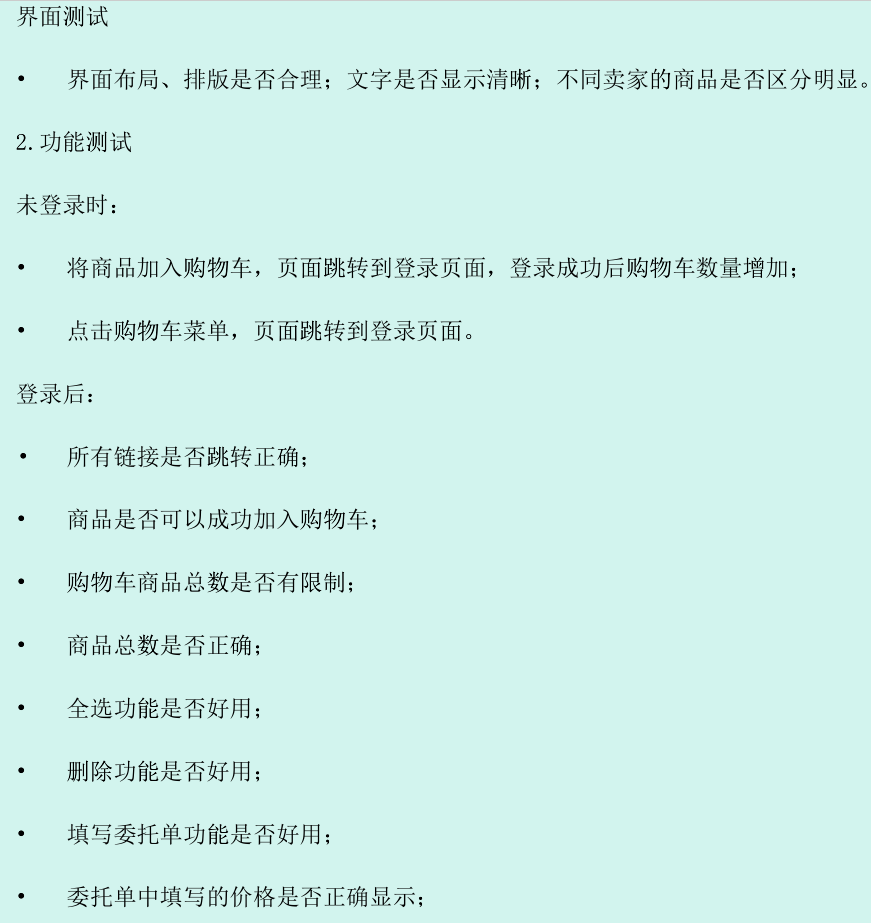 界面测试

• 界面布局、排版是否合理；文字是否显示清晰；不同卖家的商品是否区分明显。

2.功能测试

未登录时：

• 将商品加入购物车，页面跳转到登录页面，登录成功后购物车数量增加；

• 点击购物车菜单，页面跳转到登录页面。

登录后：

• 所有链接是否跳转正确；

• 商品是否可以成功加入购物车；

• 购物车商品总数是否有限制；

• 商品总数是否正确；

• 全选功能是否好用；

• 删除功能是否好用；

• 填写委托单功能是否好用；

• 委托单中填写的价格是否正确显示；